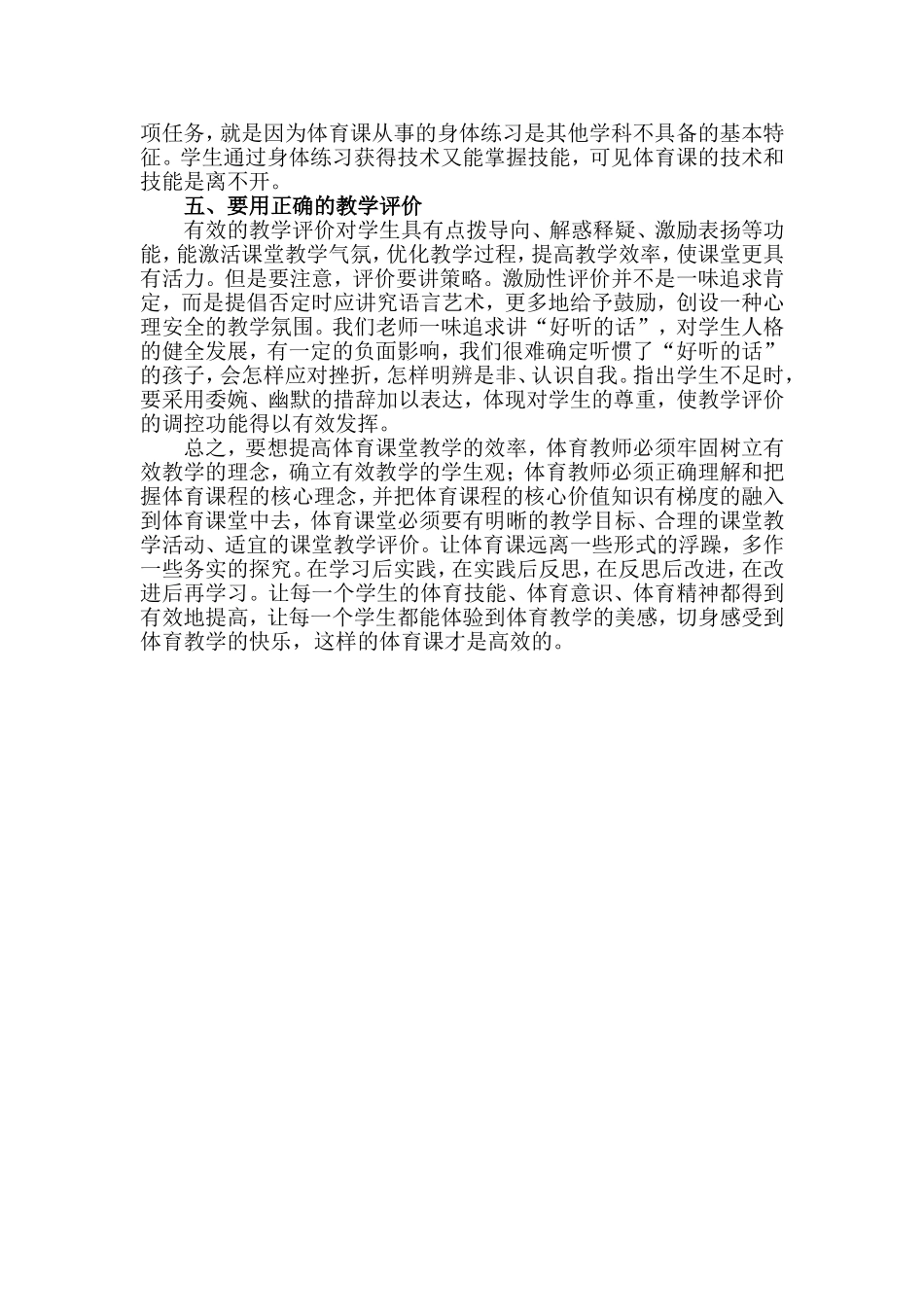 项任务，就是因为体育课从事的身体练习是其他学科不具备的基本特征。学生通过身体练习获得技术又能掌握技能，可见体育课的技术和技能是离不开。

五、要用正确的教学评价

有效的教学评价对学生具有点拨导向、解惑释疑、激励表扬等功能，能激活课堂教学气氛，优化教学过程，提高教学效率，使课堂更具有活力。但是要注意，评价要讲策略。激励性评价并不是一味追求肯定，而是提倡否定时应讲究语言艺术，更多地给予鼓励，创设一种心理安全的教学氛围。我们老师一味追求讲“好听的话”，对学生人格的健全发展，有一定的负面影响，我们很难确定听惯了“好听的话”的孩子，会怎样应对挫折，怎样明辨是非、认识自我。指出学生不足时，要采用委婉、幽默的措辞加以表达，体现对学生的尊重，使教学评价的调控功能得以有效发挥。

总之，要想提高体育课堂教学的效率，体育教师必须牢固树立有效教学的理念，确立有效教学的学生观；体育教师必须正确理解和把握体育课程的核心理念，并把体育课程的核心价值知识有梯度的融入到体育课堂中去，体育课堂必须要有明晰的教学目标、合理的课堂教学活动、适宜的课堂教学评价。让体育课远离一些形式的浮躁，多作一些务实的探究。在学习后实践，在实践后反思，在反思后改进，在改进后再学习。让每一个学生的体育技能、体育意识、体育精神都得到有效地提高，让每一个学生都能体验到体育教学的美感，切身感受到体育教学的快乐，这样的体育课才是高效的。